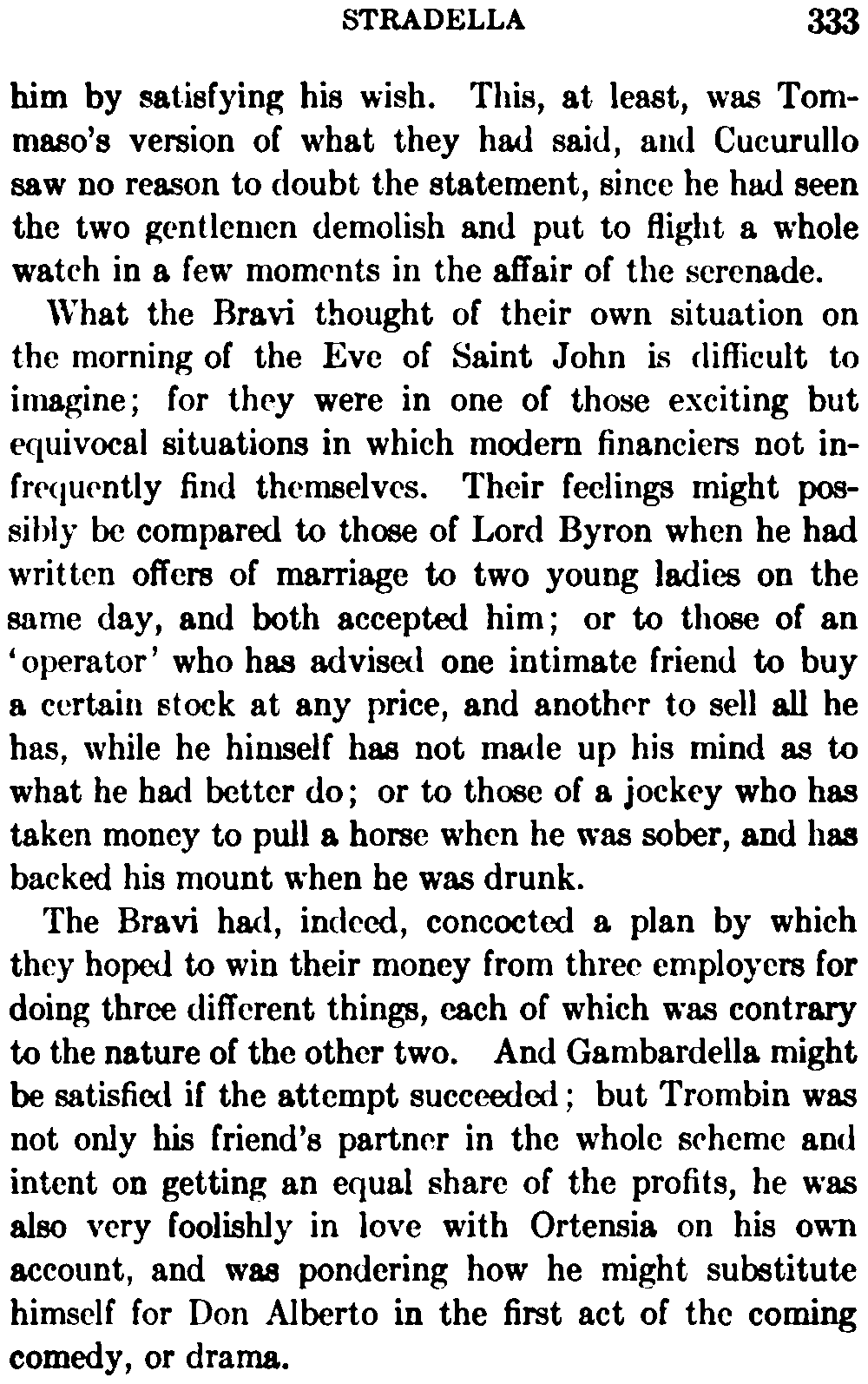 STRADELLA 333

him by satisfying his wish. This, at least, was Tommaso's version of what they had said, and Cucurullo saw no reason to doubt the statement, since he had seen the two gentlemen demolish and put to flight a whole watch in a few moments in the affair of the serenade.

What the Bravi thought of their own situation on the morning of the Eve of Saint John is difficult to imagine; for they were in one of those exciting but equivocal situations in which modern financiers not infrequently find themselves. Their feelings might possibly be compared to those of Lord Byron when he had written offers of marriage to two young ladies on the same day, and both accepted him; or to those of an 'operator' who has advised one intimate friend to buy a certain stock at any price, and another to sell all he has, while he himself has not made up his mind as to what he had better do; or to those of a jockey who has taken money to pull a horse when he was sober, and has backed his mount when he was drunk.

The Bravi had, indeed, concocted a plan by which they hoped to win their money from three employers for doing three different things, each of which was contrary to the nature of the other two. And Gambardella might be satisfied if the attempt succeeded; but Trombin was not only his friend's partner in the whole scheme and intent on getting an equal share of the profits, he was also very foolishly in love with Ortensia on his own account, and was pondering how he might substitute himself for Don Alberto in the first act of the coming comedy, or drama.